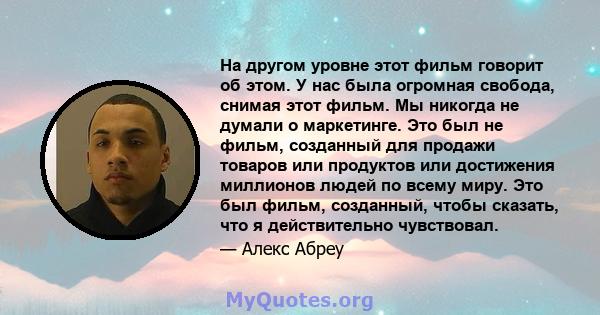 На другом уровне этот фильм говорит об этом. У нас была огромная свобода, снимая этот фильм. Мы никогда не думали о маркетинге. Это был не фильм, созданный для продажи товаров или продуктов или достижения миллионов людей по всему миру. Это был фильм, созданный, чтобы сказать, что я действительно чувствовал.

— Алекс Абреу

MyQuotes.org